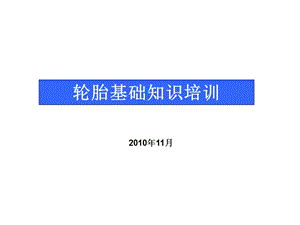 轮胎基础知识培训

2010年11月